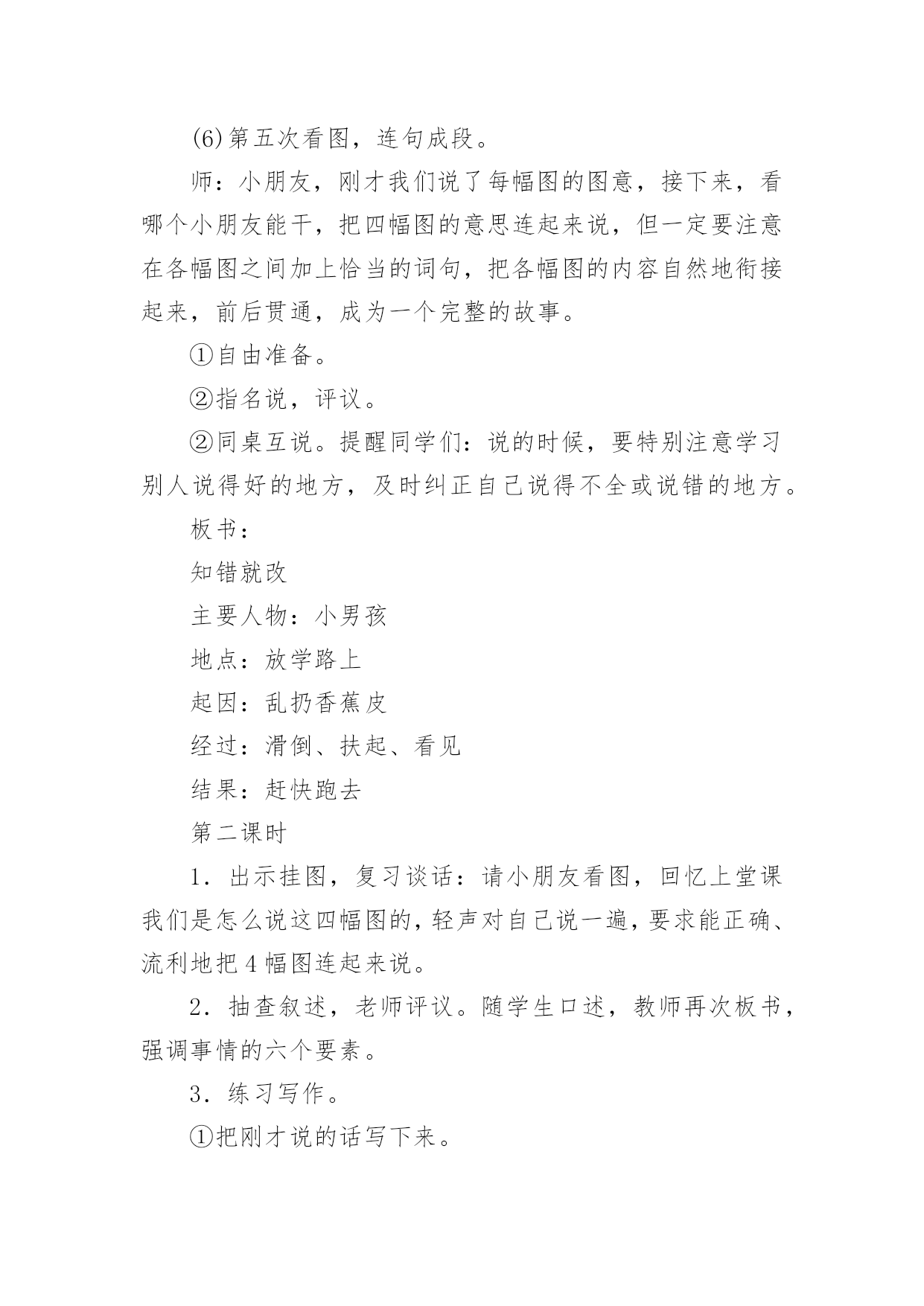 (6)第五次看图，连句成段。

师：小朋友，刚才我们说了每幅图的图意，接下来，看哪个小朋友能干，把四幅图的意思连起来说，但一定要注意在各幅图之间加上恰当的词句，把各幅图的内容自然地衔接起来，前后贯通，成为一个完整的故事。

①自由准备。

②指名说，评议。

②同桌互说。提醒同学们：说的时候，要特别注意学习别人说得好的地方，及时纠正自己说得不全或说错的地方。

板书：

知错就改

主要人物：小男孩

地点：放学路上

起因：乱扔香蕉皮

经过：滑倒、扶起、看见

结果：赶快跑去

第二课时

1．出示挂图，复习谈话：请小朋友看图，回忆上堂课我们是怎么说这四幅图的，轻声对自己说一遍，要求能正确、流利地把4幅图连起来说。

2．抽查叙述，老师评议。随学生口述，教师再次板书，强调事情的六个要素。

3．练习写作。

①把刚才说的话写下来。